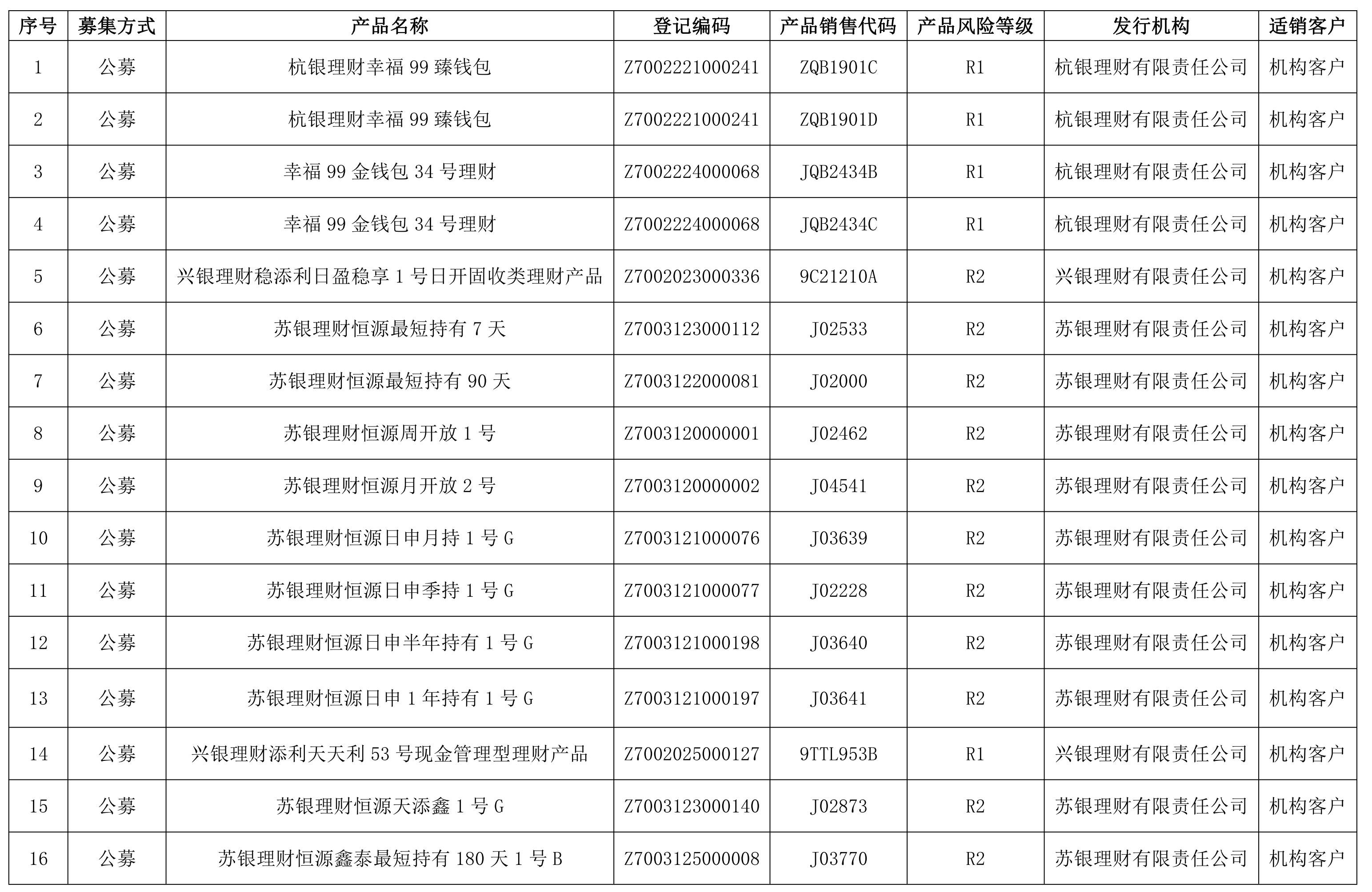 | 序号 | 募集方式 | 产品名称 | 登记编码 | 产品销售代码 | 产品风险等级 | 发行机构 | 适销客户 |
|---|---|---|---|---|---|---|---|
| 1 | 公募 | 杭银理财幸福 99 臻钱包 | Z7002221000241 | ZQB1901C | R1 | 杭银理财有限责任公司 | 机构客户 |
| 2 | 公募 | 杭银理财幸福 99 臻钱包 | Z7002221000241 | ZQB1901D | R1 | 杭银理财有限责任公司 | 机构客户 |
| 3 | 公募 | 幸福 99 金钱包 34 号理财 | Z7002224000068 | JQB2434B | R1 | 杭银理财有限责任公司 | 机构客户 |
| 4 | 公募 | 幸福 99 金钱包 34 号理财 | Z7002224000068 | JQB2434C | R1 | 杭银理财有限责任公司 | 机构客户 |
| 5 | 公募 | 兴银理财稳添利日盈稳享 1 号日开固收类理财产品 | Z7002023000336 | 9C21210A | R2 | 兴银理财有限责任公司 | 机构客户 |
| 6 | 公募 | 苏银理财恒源最短持有 7 天 | Z7003123000112 | J02533 | R2 | 苏银理财有限责任公司 | 机构客户 |
| 7 | 公募 | 苏银理财恒源最短持有 90 天 | Z7003122000081 | J02000 | R2 | 苏银理财有限责任公司 | 机构客户 |
| 8 | 公募 | 苏银理财恒源周开放 1 号 | Z7003120000001 | J02462 | R2 | 苏银理财有限责任公司 | 机构客户 |
| 9 | 公募 | 苏银理财恒源月开放 2 号 | Z7003120000002 | J04541 | R2 | 苏银理财有限责任公司 | 机构客户 |
| 10 | 公募 | 苏银理财恒源日申月持 1 号 G | Z7003121000076 | J03639 | R2 | 苏银理财有限责任公司 | 机构客户 |
| 11 | 公募 | 苏银理财恒源日申季持 1 号 G | Z7003121000077 | J02228 | R2 | 苏银理财有限责任公司 | 机构客户 |
| 12 | 公募 | 苏银理财恒源日申半年持有 1 号 G | Z7003121000198 | J03640 | R2 | 苏银理财有限责任公司 | 机构客户 |
| 13 | 公募 | 苏银理财恒源日申 1 年持有 1 号 G | Z7003121000197 | J03641 | R2 | 苏银理财有限责任公司 | 机构客户 |
| 14 | 公募 | 兴银理财添利天天利 53 号现金管理型理财产品 | Z7002025000127 | 9TTL953B | R1 | 兴银理财有限责任公司 | 机构客户 |
| 15 | 公募 | 苏银理财恒源天添鑫 1 号 G | Z7003123000140 | J02873 | R2 | 苏银理财有限责任公司 | 机构客户 |
| 16 | 公募 | 苏银理财恒源鑫泰最短持有 180 天 1 号 B | Z7003125000008 | J03770 | R2 | 苏银理财有限责任公司 | 机构客户 |